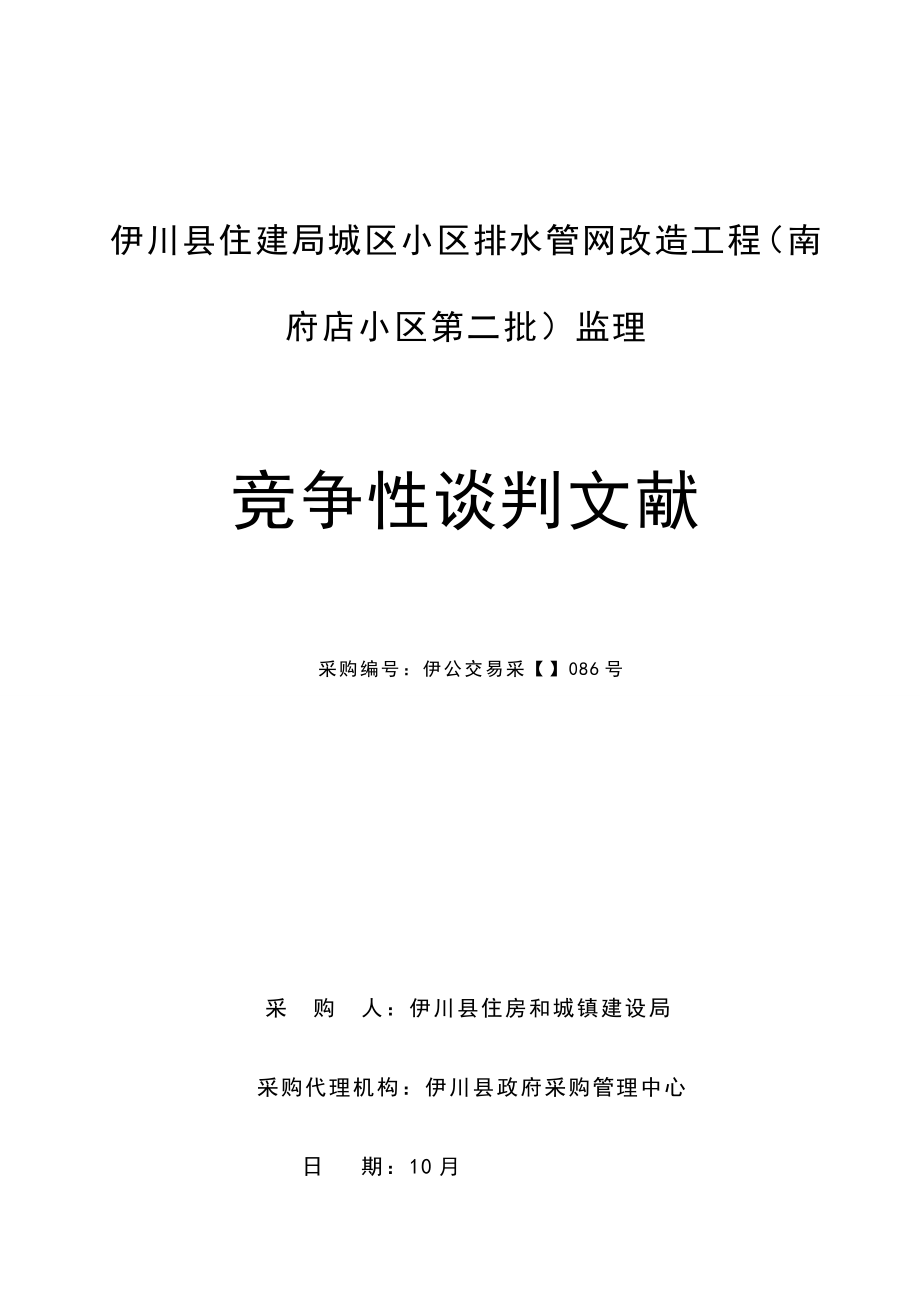 伊川县住建局城区小区排水管网改造工程（南府店小区第二批）监理

竞争性谈判文献

采购编号：伊公交易采【】086号

采　购　人：伊川县住房和城镇建设局

采购代理机构：伊川县政府采购管理中心

日　期：10月